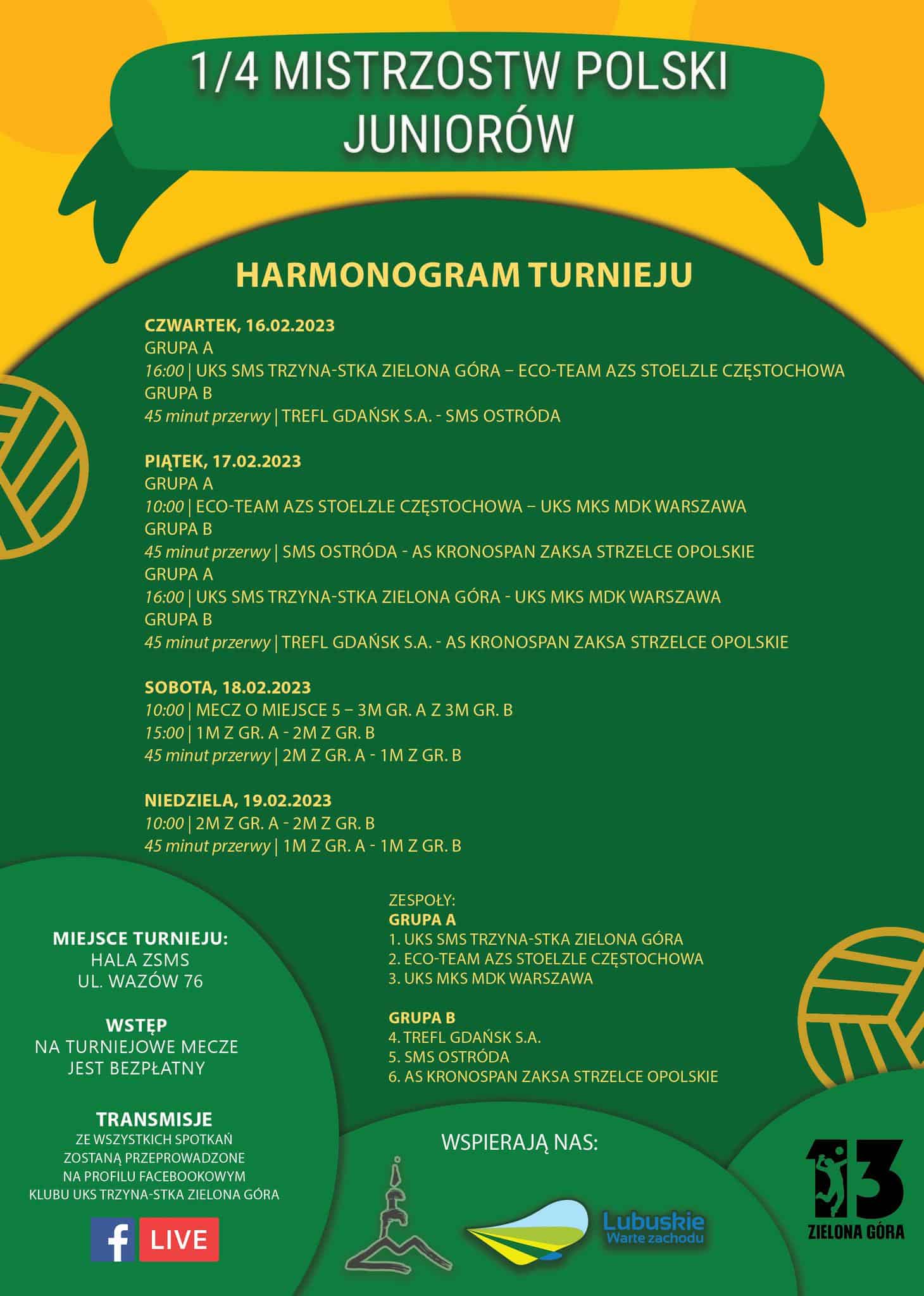 1/4 MISTRZOSTW POLSKI JUNIORÓW

HARMONOGRAM TURNIEJU

CZWARTEK, 16.02.2023
GRUPA A
16:00 | UKS SMS TRZYNA-STKA ZIELONA GÓRA – ECO-TEAM AZS STOELZLE CZĘSTOCHOWA
GRUPA B
45 minut przerwy | TREFL GDAŃSK S.A. - SMS OSTRÓDA

PIĄTEK, 17.02.2023
GRUPA A
10:00 | ECO-TEAM AZS STOELZLE CZĘSTOCHOWA – UKS MKS MDK WARSZAWA
GRUPA B
45 minut przerwy | SMS OSTRÓDA - AS KRONOSPAN ZAKSA STRZELCE OPOLSKIE
GRUPA A
16:00 | UKS SMS TRZYNA-STKA ZIELONA GÓRA - UKS MKS MDK WARSZAWA
GRUPA B
45 minut przerwy | TREFL GDAŃSK S.A. - AS KRONOSPAN ZAKSA STRZELCE OPOLSKIE

SOBOTA, 18.02.2023
10:00 | MECZ O MIEJSCE 5 – 3M GR. A Z 3M GR. B
15:00 | 1M Z GR. A - 2M Z GR. B
45 minut przerwy | 2M Z GR. A - 1M Z GR. B

NIEDZIELA, 19.02.2023
10:00 | 2M Z GR. A - 2M Z GR. B
45 minut przerwy | 1M Z GR. A - 1M Z GR. B

MIEJSCE TURNIEJU:
HALA ZSMS
UL. WAZÓW 76

WSTĘP
NA TURNIEJOWE MECZE JEST BEZPŁATNY

TRANSMISJE
ZE WSZYSTKICH SPOTKAŃ ZOSTANĄ PRZEPROWADZONE NA PROFILU FACEBOOKOWYM KLUBU UKS TRZYNA-STKA ZIELONA GÓRA

f LIVE

ZESPOŁY:
GRUPA A
1. UKS SMS TRZYNA-STKA ZIELONA GÓRA
2. ECO-TEAM AZS STOELZLE CZĘSTOCHOWA
3. UKS MKS MDK WARSZAWA

GRUPA B
4. TREFL GDAŃSK S.A.
5. SMS OSTRÓDA
6. AS KRONOSPAN ZAKSA STRZELCE OPOLSKIE

WSPIERAJĄ NAS:

Lubuskie
Warte zachodu

13
ZIELONA GÓRA